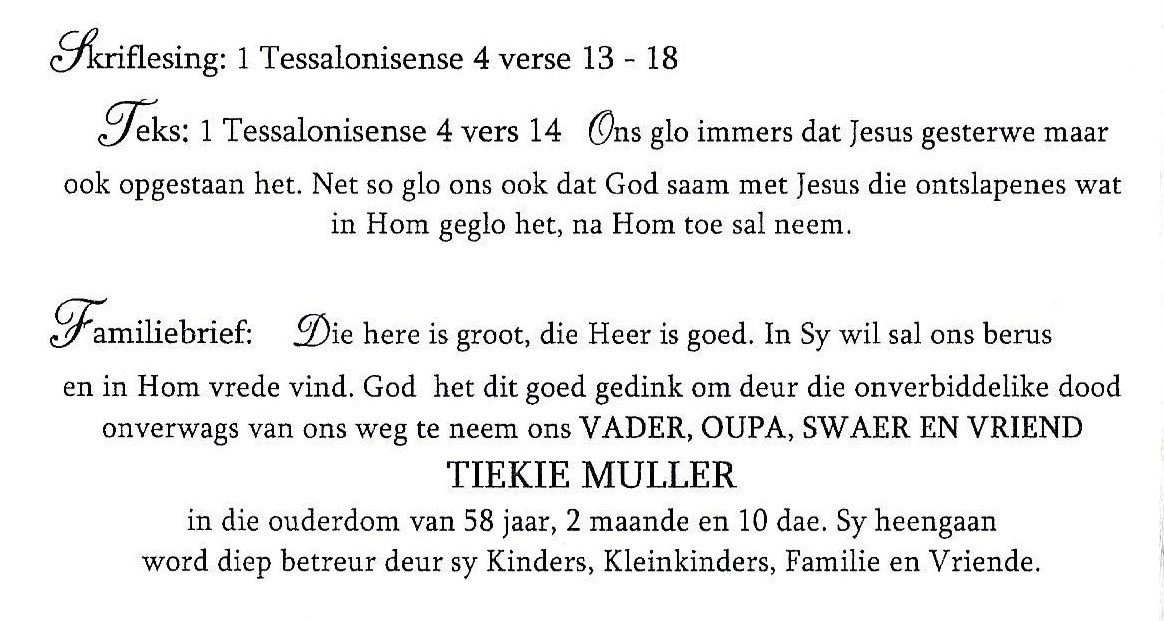 Skriflesing: 1 Tessalonisense 4 verse 13 - 18

Teks: 1 Tessalonisense 4 vers 14 Ons glo immers dat Jesus gesterwe maar ook opgestaan het. Net so glo ons ook dat God saam met Jesus die ontslapenes wat in Hom geglo het, na Hom toe sal neem.

Familiebrief: Die here is groot, die Heer is goed. In Sy wil sal ons berus en in Hom vrede vind. God het dit goed gedink om deur die onverbiddelike dood onverwags van ons weg te neem ons VADER, OUPA, SWAER EN VRIEND

TIEKIE MULLER

in die ouderdom van 58 jaar, 2 maande en 10 dae. Sy heengaan word diep betreur deur sy Kinders, Kleinkinders, Familie en Vriende.